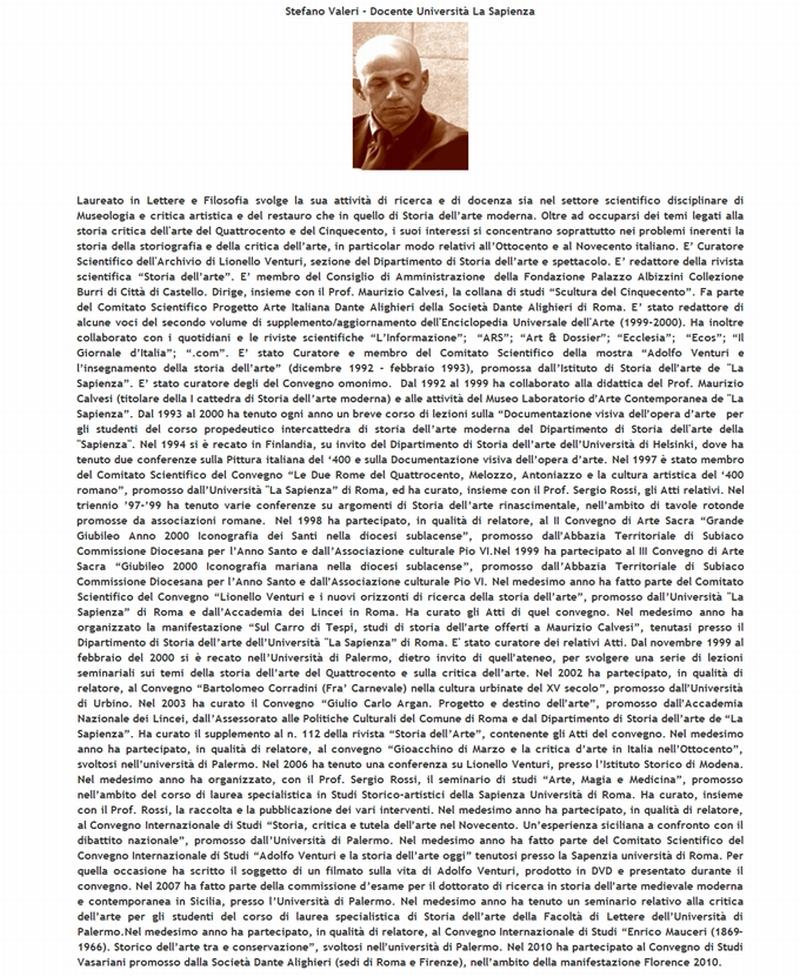 Stefano Valeri - Docente Università La Sapienza

Laureato in Lettere e Filosofia svolge la sua attività di ricerca e di docenza sia nel settore scientifico disciplinare di Museologia e critica artistica e del restauro che in quello di Storia dell'arte moderna. Oltre ad occuparsi dei temi legati alla storia critica dell'arte del Quattrocento e del Cinquecento, i suoi interessi si concentrano soprattutto nei problemi inerenti la storia della storiografia e della critica dell'arte, in particolar modo relativi all'Ottocento e al Novecento italiano. E' Curatore Scientifico dell'Archivio di Lionello Venturi, sezione del Dipartimento di Storia dell'arte e spettacolo. E' redattore della rivista scientifica "Storia dell'arte". E' membro del Consiglio di Amministrazione della Fondazione Palazzo Albizzini Collezione Burri di Città di Castello. Dirige, insieme con il Prof. Maurizio Calvesi, la collana di studi "Scultura del Cinquecento". Fa parte del Comitato Scientifico Progetto Arte Italiana Dante Alighieri della Società Dante Alighieri di Roma. E' stato redattore di alcune voci del secondo volume di supplemento/aggiornamento dell'Enciclopedia Universale dell'Arte (1999-2000). Ha inoltre collaborato con i quotidiani e le riviste scientifiche "L'Informazione"; "ARS"; "Art & Dossier"; "Ecclesia"; "Ecos"; "Il Giornale d'Italia"; ".com". E' stato Curatore e membro del Comitato Scientifico della mostra "Adolfo Venturi e l'insegnamento della storia dell'arte" (dicembre 1992 - febbraio 1993), promossa dall'Istituto di Storia dell'arte de "La Sapienza". E' stato curatore degli del Convegno omonimo. Dal 1992 al 1999 ha collaborato alla didattica del Prof. Maurizio Calvesi (titolare della I cattedra di Storia dell'arte moderna) e alle attività del Museo Laboratorio d'Arte Contemporanea de "La Sapienza". Dal 1993 al 2000 ha tenuto ogni anno un breve corso di lezioni sulla "Documentazione visiva dell'opera d'arte per gli studenti del corso propedeutico intercattedra di storia dell'arte moderna del Dipartimento di Storia dell'arte della "Sapienza". Nel 1994 si è recato in Finlandia, su invito del Dipartimento di Storia dell'arte dell'Università di Helsinki, dove ha tenuto due conferenze sulla Pittura italiana del '400 e sulla Documentazione visiva dell'opera d'arte. Nel 1997 è stato membro del Comitato Scientifico del Convegno "Le Due Rome del Quattrocento, Melozzo, Antoniazzo e la cultura artistica del '400 romano", promosso dall'Università "La Sapienza" di Roma, ed ha curato, insieme con il Prof. Sergio Rossi, gli Atti relativi. Nel triennio '97-'99 ha tenuto varie conferenze su argomenti di Storia dell'arte rinascimentale, nell'ambito di tavole rotonde promosse da associazioni romane. Nel 1998 ha partecipato, in qualità di relatore, al II Convegno di Arte Sacra "Grande Giubileo Anno 2000 Iconografia dei Santi nella diocesi sublacense", promosso dall'Abbazia Territoriale di Subiaco Commissione Diocesana per l'Anno Santo e dall'Associazione culturale Pio VI.Nel 1999 ha partecipato al III Convegno di Arte Sacra "Giubileo 2000 Iconografia mariana nella diocesi sublacense", promosso dall'Abbazia Territoriale di Subiaco Commissione Diocesana per l'Anno Santo e dall'Associazione culturale Pio VI. Nel medesimo anno ha fatto parte del Comitato Scientifico del Convegno "Lionello Venturi e i nuovi orizzonti di ricerca della storia dell'arte", promosso dall'Università "La Sapienza" di Roma e dall'Accademia dei Lincei in Roma. Ha curato gli Atti di quel convegno. Nel medesimo anno ha organizzato la manifestazione "Sul Carro di Tespi, studi di storia dell'arte offerti a Maurizio Calvesi", tenutasi presso il Dipartimento di Storia dell'arte dell'Università "La Sapienza" di Roma. E' stato curatore dei relativi Atti. Dal novembre 1999 al febbraio del 2000 si è recato nell'Università di Palermo, dietro invito di quell'ateneo, per svolgere una serie di lezioni seminariali sui temi della storia dell'arte del Quattrocento e sulla critica dell'arte. Nel 2002 ha partecipato, in qualità di relatore, al Convegno "Bartolomeo Corradini (Fra' Carnevale) nella cultura urbinate del XV secolo", promosso dall'Università di Urbino. Nel 2003 ha curato il Convegno "Giulio Carlo Argan. Progetto e destino dell'arte", promosso dall'Accademia Nazionale dei Lincei, dall'Assessorato alle Politiche Culturali del Comune di Roma e dal Dipartimento di Storia dell'arte de "La Sapienza". Ha curato il supplemento al n. 112 della rivista "Storia dell'Arte", contenente gli Atti del convegno. Nel medesimo anno ha partecipato, in qualità di relatore, al convegno "Gioacchino di Marzo e la critica d'arte in Italia nell'Ottocento", svoltosi nell'università di Palermo. Nel 2006 ha tenuto una conferenza su Lionello Venturi, presso l'Istituto Storico di Modena. Nel medesimo anno ha organizzato, con il Prof. Sergio Rossi, il seminario di studi "Arte, Magia e Medicina", promosso nell'ambito del corso di laurea specialistica in Studi Storico-artistici della Sapienza Università di Roma. Ha curato, insieme con il Prof. Rossi, la raccolta e la pubblicazione dei vari interventi. Nel medesimo anno ha partecipato, in qualità di relatore, al Convegno Internazionale di Studi "Storia, critica e tutela dell'arte nel Novecento. Un'esperienza siciliana a confronto con il dibattito nazionale", promosso dall'Università di Palermo. Nel medesimo anno ha fatto parte del Comitato Scientifico del Convegno Internazionale di Studi "Adolfo Venturi e la storia dell'arte oggi" tenutosi presso la Sapenzia università di Roma. Per quella occasione ha scritto il soggetto di un filmato sulla vita di Adolfo Venturi, prodotto in DVD e presentato durante il convegno. Nel 2007 ha fatto parte della commissione d'esame per il dottorato di ricerca in storia dell'arte medievale moderna e contemporanea in Sicilia, presso l'Università di Palermo. Nel medesimo anno ha tenuto un seminario relativo alla critica dell'arte per gli studenti del corso di laurea specialistica di Storia dell'arte della Facoltà di Lettere dell'Università di Palermo.Nel medesimo anno ha partecipato, in qualità di relatore, al Convegno Internazionale di Studi "Enrico Mauceri (1869-1966). Storico dell'arte tra e conservazione", svoltosi nell'università di Palermo. Nel 2010 ha partecipato al Convegno di Studi Vasariani promosso dalla Società Dante Alighieri (sedi di Roma e Firenze), nell'ambito della manifestazione Florence 2010.